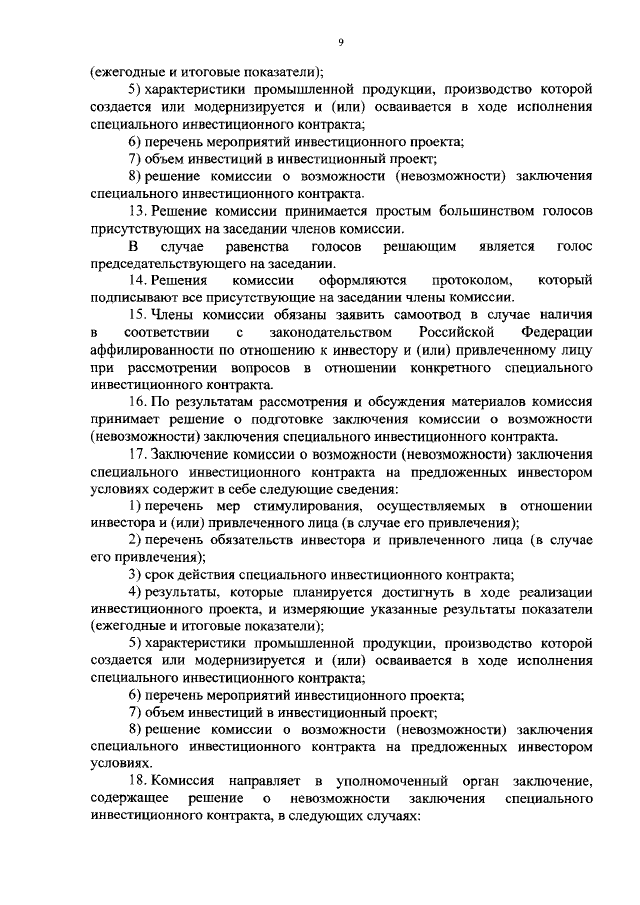 9

(ежегодные и итоговые показатели);

5) характеристики промышленной продукции, производство которой создается или модернизируется и (или) осваивается в ходе исполнения специального инвестиционного контракта;

6) перечень мероприятий инвестиционного проекта;

7) объем инвестиций в инвестиционный проект;

8) решение комиссии о возможности (невозможности) заключения специального инвестиционного контракта.

13. Решение комиссии принимается простым большинством голосов присутствующих на заседании членов комиссии.

В случае равенства голосов решающим является голос председательствующего на заседании.

14. Решения комиссии оформляются протоколом, который подписывают все присутствующие на заседании члены комиссии.

15. Члены комиссии обязаны заявить самоотвод в случае наличия в соответствии с законодательством Российской Федерации аффилированности по отношению к инвестору и (или) привлеченному лицу при рассмотрении вопросов в отношении конкретного специального инвестиционного контракта.

16. По результатам рассмотрения и обсуждения материалов комиссия принимает решение о подготовке заключения комиссии о возможности (невозможности) заключения специального инвестиционного контракта.

17. Заключение комиссии о возможности (невозможности) заключения специального инвестиционного контракта на предложенных инвестором условиях содержит в себе следующие сведения:

1) перечень мер стимулирования, осуществляемых в отношении инвестора и (или) привлеченного лица (в случае его привлечения);

2) перечень обязательств инвестора и привлеченного лица (в случае его привлечения);

3) срок действия специального инвестиционного контракта;

4) результаты, которые планируется достигнуть в ходе реализации инвестиционного проекта, и измеряющие указанные результаты показатели (ежегодные и итоговые показатели);

5) характеристики промышленной продукции, производство которой создается или модернизируется и (или) осваивается в ходе исполнения специального инвестиционного контракта;

6) перечень мероприятий инвестиционного проекта;

7) объем инвестиций в инвестиционный проект;

8) решение комиссии о возможности (невозможности) заключения специального инвестиционного контракта на предложенных инвестором условиях.

18. Комиссия направляет в уполномоченный орган заключение, содержащее решение о невозможности заключения специального инвестиционного контракта, в следующих случаях: